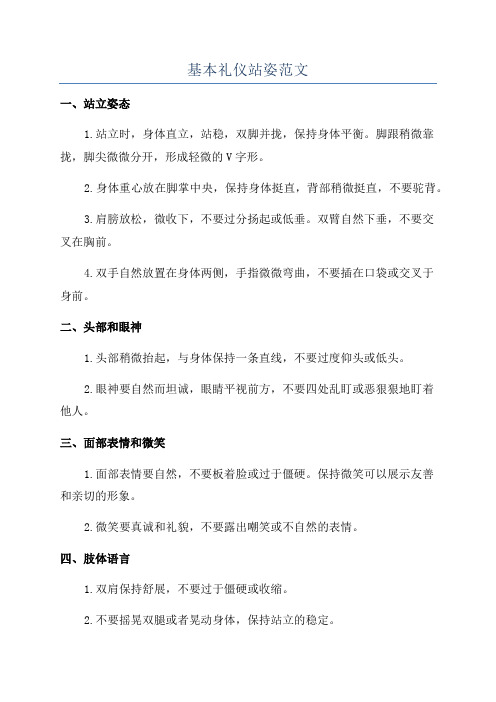 基本礼仪站姿范文

一、站立姿态

1.站立时，身体直立，站稳，双脚并拢，保持身体平衡。脚跟稍微靠拢，脚尖微微分开，形成轻微的V字形。

2.身体重心放在脚掌中央，保持身体挺直，背部稍微挺直，不要驼背。

3.肩膀放松，微收下，不要过分扬起或低垂。双臂自然下垂，不要交叉在胸前。

4.双手自然放置在身体两侧，手指微微弯曲，不要插在口袋或交叉于身前。

二、头部和眼神

1.头部稍微抬起，与身体保持一条直线，不要过度仰头或低头。

2.眼神要自然而坦诚，眼睛平视前方，不要四处乱盯或恶狠狠地盯着他人。

三、面部表情和微笑

1.面部表情要自然，不要板着脸或过于僵硬。保持微笑可以展示友善和亲切的形象。

2.微笑要真诚和礼貌，不要露出嘲笑或不自然的表情。

四、肢体语言

1.双肩保持舒展，不要过于僵硬或收缩。

2.不要摇晃双腿或者晃动身体，保持站立的稳定。